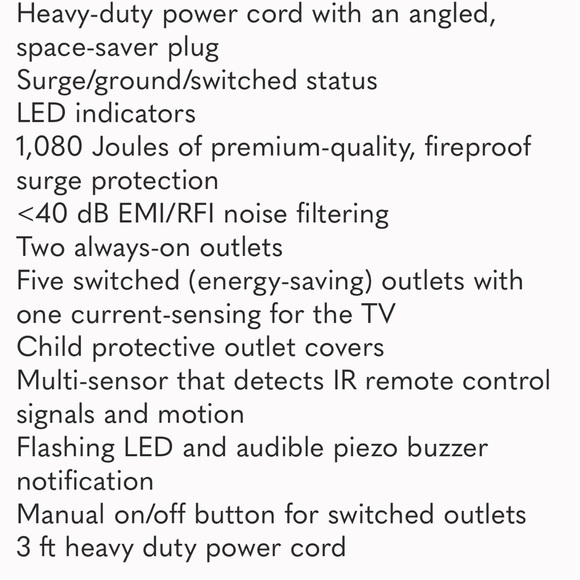 Heavy-duty power cord with an angled, space-saver plug
Surge/ground/switched status LED indicators
1,080 Joules of premium-quality, fireproof surge protection
<40 dB EMI/RFI noise filtering
Two always-on outlets
Five switched (energy-saving) outlets with one current-sensing for the TV
Child protective outlet covers
Multi-sensor that detects IR remote control signals and motion
Flashing LED and audible piezo buzzer notification
Manual on/off button for switched outlets
3 ft heavy duty power cord